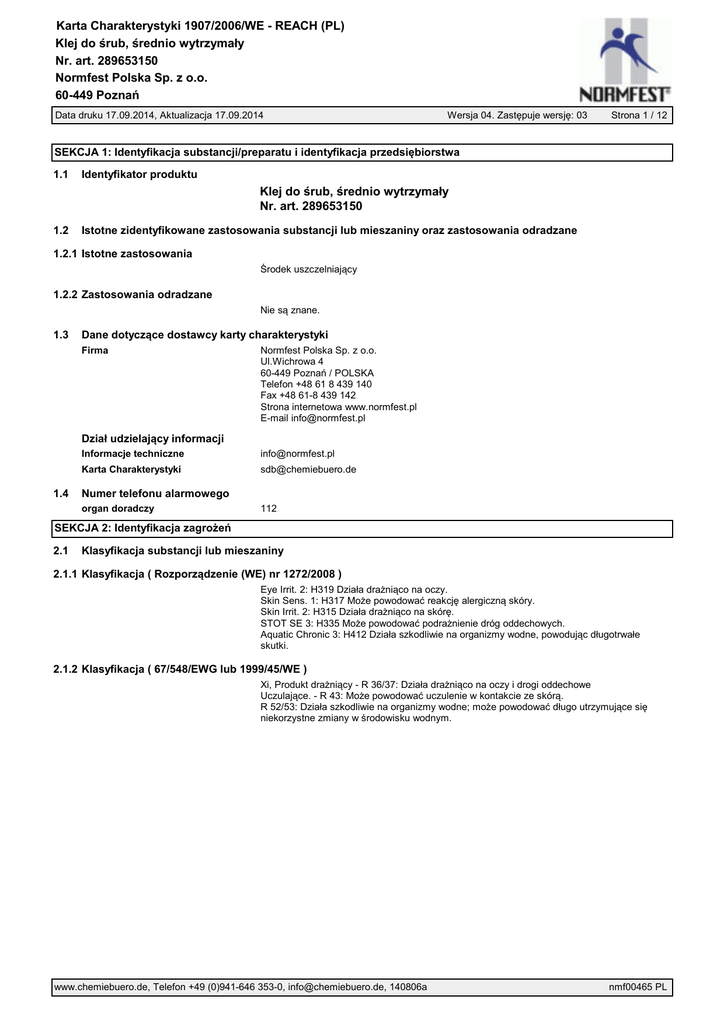 Karta Charakterystyki 1907/2006/WE - REACH (PL)
Klej do śrub, średnio wytrzymały
Nr. art. 289653150
Normfest Polska Sp. z o.o.
60-449 Poznań

NORMFEST

Data druku 17.09.2014, Aktualizacja 17.09.2014 Wersja 04. Zastępuje wersję: 03 Strona 1 / 12

SEKCJA 1: Identyfikacja substancji/preparatu i identyfikacja przedsiębiorstwa

1.1 Identyfikator produktu

Klej do śrub, średnio wytrzymały
Nr. art. 289653150

1.2 Istotne zidentyfikowane zastosowania substancji lub mieszaniny oraz zastosowania odradzane

1.2.1 Istotne zastosowania

Środek uszczelniający

1.2.2 Zastosowania odradzane

Nie są znane.

1.3 Dane dotyczące dostawcy karty charakterystyki

Firma

Normfest Polska Sp. z o.o.
Ul.Wichrowa 4
60-449 Poznań / POLSKA
Telefon +48 61 8 439 140
Fax +48 61-8 439 142
Strona internetowa www.normfest.pl
E-mail info@normfest.pl

Dział udzielający informacji

Informacje techniczne info@normfest.pl

Karta Charakterystyki sdb@chemiebuero.de

1.4 Numer telefonu alarmowego

organ doradczy 112

SEKCJA 2: Identyfikacja zagrożeń

2.1 Klasyfikacja substancji lub mieszaniny

2.1.1 Klasyfikacja ( Rozporządzenie (WE) nr 1272/2008 )

Eye Irrit. 2: H319 Działa drażniąco na oczy.
Skin Sens. 1: H317 Może powodować reakcję alergiczną skóry.
Skin Irrit. 2: H315 Działa drażniąco na skórę.
STOT SE 3: H335 Może powodować podrażnienie dróg oddechowych.
Aquatic Chronic 3: H412 Działa szkodliwie na organizmy wodne, powodując długotrwałe skutki.

2.1.2 Klasyfikacja ( 67/548/EWG lub 1999/45/WE )

Xi, Produkt drażniący - R 36/37: Działa drażniąco na oczy i drogi oddechowe
Uczulające. - R 43: Może powodować uczulenie w kontakcie ze skórą.
R 52/53: Działa szkodliwie na organizmy wodne; może powodować długo utrzymujące się niekorzystne zmiany w środowisku wodnym.

www.chemiebuero.de, Telefon +49 (0)941-646 353-0, info@chemiebuero.de, 140806a nmf00465 PL